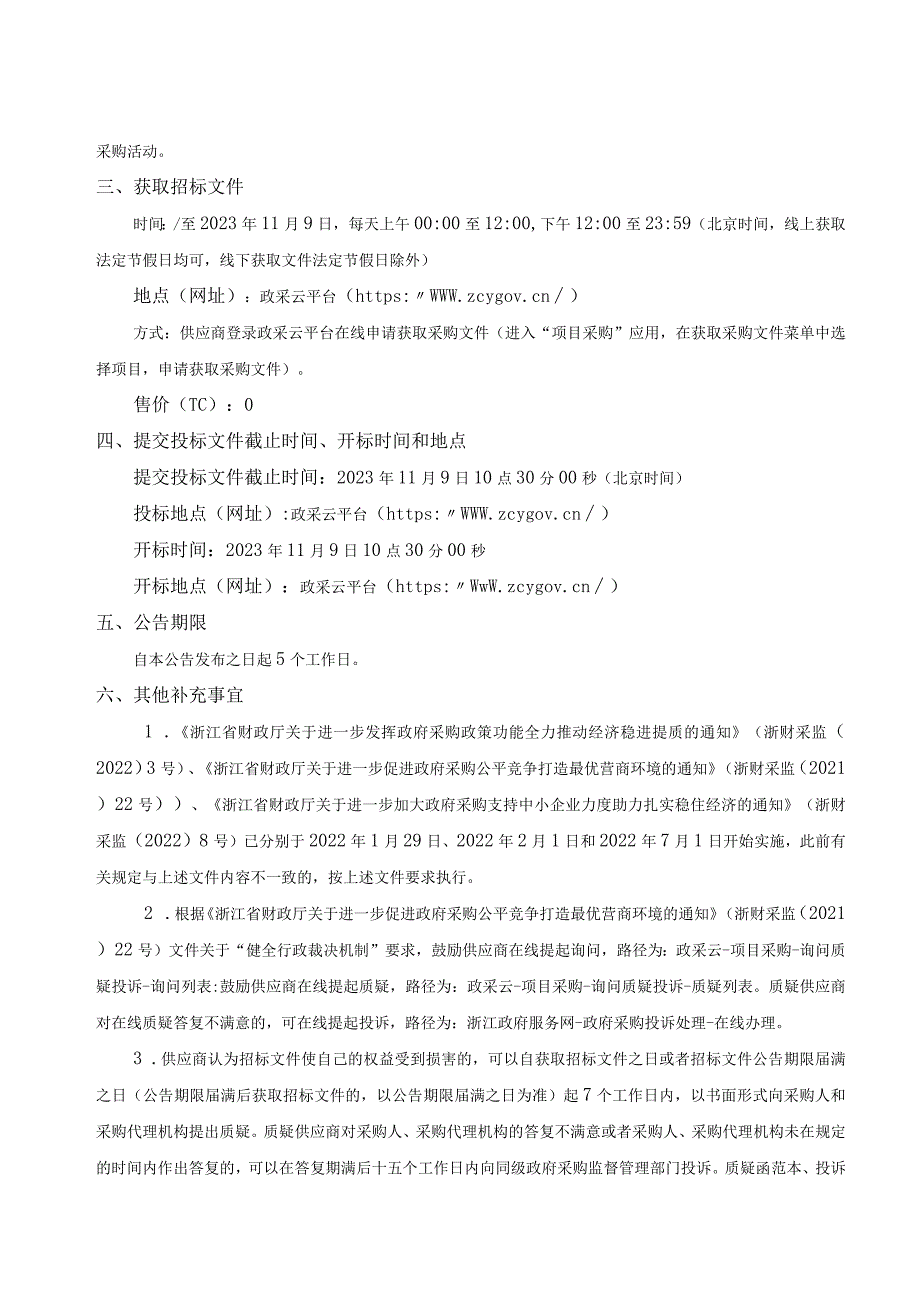 采购活动。

三、获取招标文件

时间:/至2023年11月9日，每天上午00:00至12:00,下午12:00至23:59（北京时间，线上获取法定节假日均可，线下获取文件法定节假日除外）

地点（网址）：政采云平台（https:〃WWW.zcygov.cn/）

方式：供应商登录政采云平台在线申请获取采购文件（进入“项目采购”应用，在获取采购文件菜单中选择项目，申请获取采购文件）。

售价（TC）：0

四、提交投标文件截止时间、开标时间和地点

提交投标文件截止时间：2023年11月9日10点30分00秒（北京时间）

投标地点（网址）:政采云平台（https:〃WWW.zcygov.cn/）

开标时间：2023年11月9日10点30分00秒

开标地点（网址）：政采云平台（https:〃WwW.zcygov.cn/）

五、公告期限

自本公告发布之日起5个工作日。

六、其他补充事宜

1.《浙江省财政厅关于进一步发挥政府采购政策功能全力推动经济稳进提质的通知》（浙财采监（2022）3号）、《浙江省财政厅关于进一步促进政府采购公平竞争打造最优营商环境的通知》（浙财采监（2021）22号））、《浙江省财政厅关于进一步加大政府采购支持中小企业力度助力扎实稳住经济的通知》（浙财采监（2022）8号）已分别于2022年1月29日、2022年2月1日和2022年7月1日开始实施，此前有关规定与上述文件内容不一致的，按上述文件要求执行。

2.根据《浙江省财政厅关于进一步促进政府采购公平竞争打造最优营商环境的通知》（浙财采监（2021）22号）文件关于“健全行政裁决机制”要求，鼓励供应商在线提起询问，路径为：政采云-项目采购-询问质疑投诉-询问列表:鼓励供应商在线提起质疑，路径为：政采云-项目采购-询问质疑投诉-质疑列表。质疑供应商对在线质疑答复不满意的，可在线提起投诉，路径为：浙江政府服务网-政府采购投诉处理-在线办理。

3.供应商认为招标文件使自己的权益受到损害的，可以自获取招标文件之日或者招标文件公告期限届满之日（公告期限届满后获取招标文件的，以公告期限届满之日为准）起7个工作日内，以书面形式向采购人和采购代理机构提出质疑。质疑供应商对采购人、采购代理机构的答复不满意或者采购人、采购代理机构未在规定的时间内作出答复的，可以在答复期满后十五个工作日内向同级政府采购监督管理部门投诉。质疑函范本、投诉